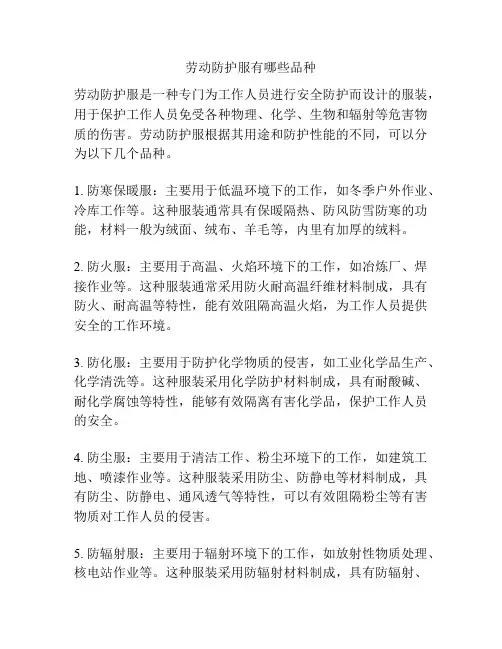 劳动防护服有哪些品种

劳动防护服是一种专门为工作人员进行安全防护而设计的服装，用于保护工作人员免受各种物理、化学、生物和辐射等危害物质的伤害。劳动防护服根据其用途和防护性能的不同，可以分为以下几个品种。

1. 防寒保暖服：主要用于低温环境下的工作，如冬季户外作业、冷库工作等。这种服装通常具有保暖隔热、防风防雪防寒的功能，材料一般为绒面、绒布、羊毛等，内里有加厚的绒料。

2. 防火服：主要用于高温、火焰环境下的工作，如冶炼厂、焊接作业等。这种服装通常采用防火耐高温纤维材料制成，具有防火、耐高温等特性，能有效阻隔高温火焰，为工作人员提供安全的工作环境。

3. 防化服：主要用于防护化学物质的侵害，如工业化学品生产、化学清洗等。这种服装采用化学防护材料制成，具有耐酸碱、耐化学腐蚀等特性，能够有效隔离有害化学品，保护工作人员的安全。

4. 防尘服：主要用于清洁工作、粉尘环境下的工作，如建筑工地、喷漆作业等。这种服装采用防尘、防静电等材料制成，具有防尘、防静电、通风透气等特性，可以有效阻隔粉尘等有害物质对工作人员的侵害。

5. 防辐射服：主要用于辐射环境下的工作，如放射性物质处理、核电站作业等。这种服装采用防辐射材料制成，具有防辐射、